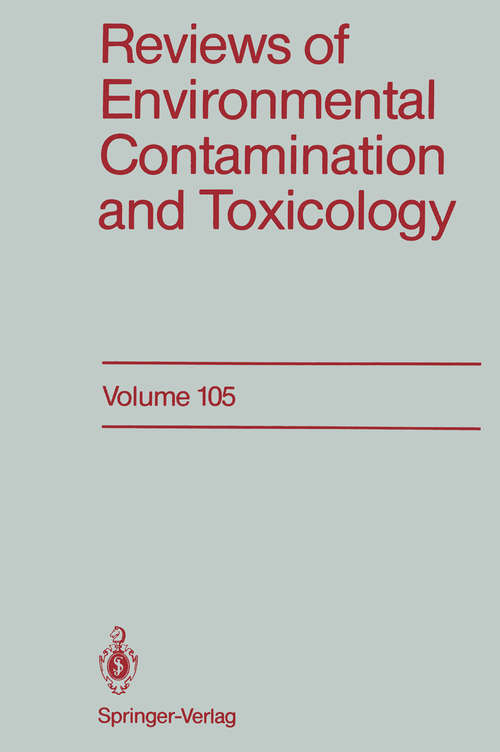 Reviews of Environmental Contamination and Toxicology

Volume 105

Springer-Verlag